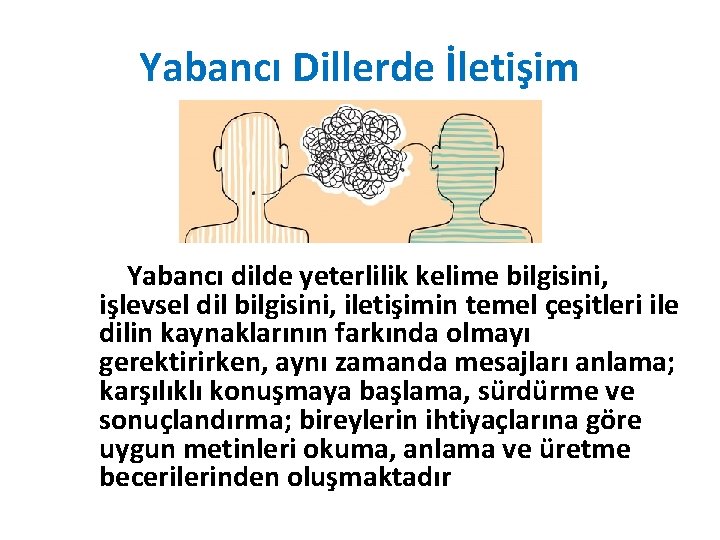 Yabancı Dillerde İletişim

Yabancı dilde yeterlilik kelime bilgisini, işlevsel dil bilgisini, iletişimin temel çeşitleri ile dilin kaynaklarının farkında olmayı gerektirirken, aynı zamanda mesajları anlama; karşılıklı konuşmaya başlama, sürdürme ve sonuçlandırma; bireylerin ihtiyaçlarına göre uygun metinleri okuma, anlama ve üretme becerilerinden oluşmaktadır